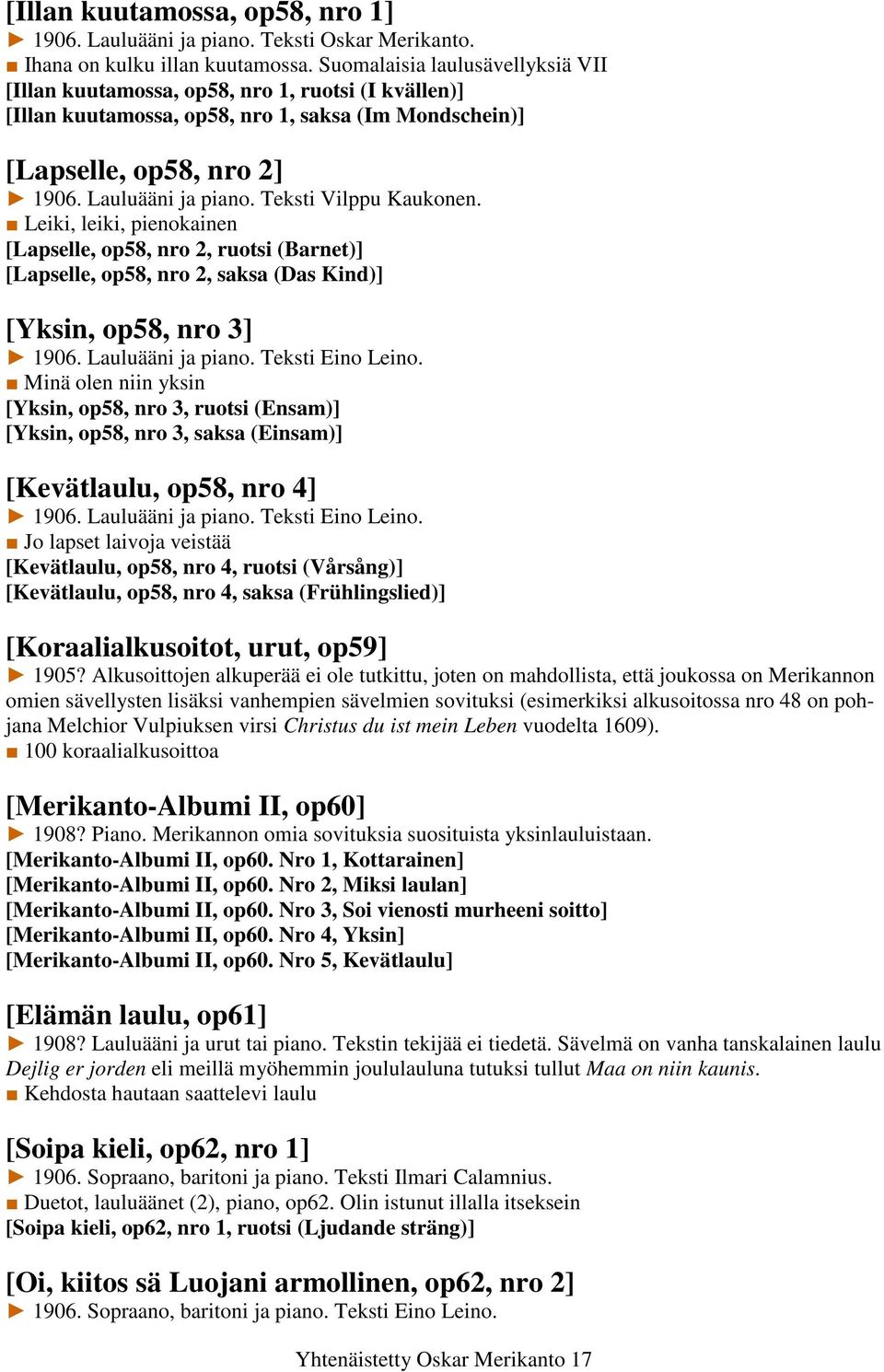 [Illan kuutamossa, op58, nro 1]
► 1906. Lauluääni ja piano. Teksti Oskar Merikanto.
■ Ihana on kulku illan kuutamossa. Suomalaisia laulusävellyksiä VII
[Illan kuutamossa, op58, nro 1, ruotsi (I kvällen)]
[Illan kuutamossa, op58, nro 1, saksa (Im Mondschein)]

[Lapselle, op58, nro 2]
► 1906. Lauluääni ja piano. Teksti Vilppu Kaukonen.
■ Leiki, leiki, pienokainen
[Lapselle, op58, nro 2, ruotsi (Barnet)]
[Lapselle, op58, nro 2, saksa (Das Kind)]

[Yksin, op58, nro 3]
► 1906. Lauluääni ja piano. Teksti Eino Leino.
■ Minä olen niin yksin
[Yksin, op58, nro 3, ruotsi (Ensam)]
[Yksin, op58, nro 3, saksa (Einsam)]

[Kevätlaulu, op58, nro 4]
► 1906. Lauluääni ja piano. Teksti Eino Leino.
■ Jo lapset laivoja veistää
[Kevätlaulu, op58, nro 4, ruotsi (Vårsång)]
[Kevätlaulu, op58, nro 4, saksa (Frühlingslied)]

[Koraalialkusoitot, urut, op59]
► 1905? Alkusoittojen alkuperää ei ole tutkittu, joten on mahdollista, että joukossa on Merikannon omien sävellysten lisäksi vanhempien sävelmien sovituksi (esimerkiksi alkusoitossa nro 48 on pohjana Melchior Vulpiuksen virsi Christus du ist mein Leben vuodelta 1609).
■ 100 koraalialkusoittoa

[Merikanto-Albumi II, op60]
► 1908? Piano. Merikannon omia sovituksia suosituista yksinlauluistaan.
[Merikanto-Albumi II, op60. Nro 1, Kottarainen]
[Merikanto-Albumi II, op60. Nro 2, Miksi laulan]
[Merikanto-Albumi II, op60. Nro 3, Soi vienosti murheeni soitto]
[Merikanto-Albumi II, op60. Nro 4, Yksin]
[Merikanto-Albumi II, op60. Nro 5, Kevätlaulu]

[Elämän laulu, op61]
► 1908? Lauluääni ja urut tai piano. Tekstin tekijää ei tiedetä. Sävelmä on vanha tanskalainen laulu Dejlig er jorden eli meillä myöhemmin joululauluna tutuksi tullut Maa on niin kaunis.
■ Kehdosta hautaan saattelevi laulu

[Soipa kieli, op62, nro 1]
► 1906. Sopraano, baritoni ja piano. Teksti Ilmari Calamnius.
■ Duetot, lauluäänet (2), piano, op62. Olin istunut illalla itseksein
[Soipa kieli, op62, nro 1, ruotsi (Ljudande sträng)]

[Oi, kiitos sä Luojani armollinen, op62, nro 2]
► 1906. Sopraano, baritoni ja piano. Teksti Eino Leino.

Yhtenäistetty Oskar Merikanto 17